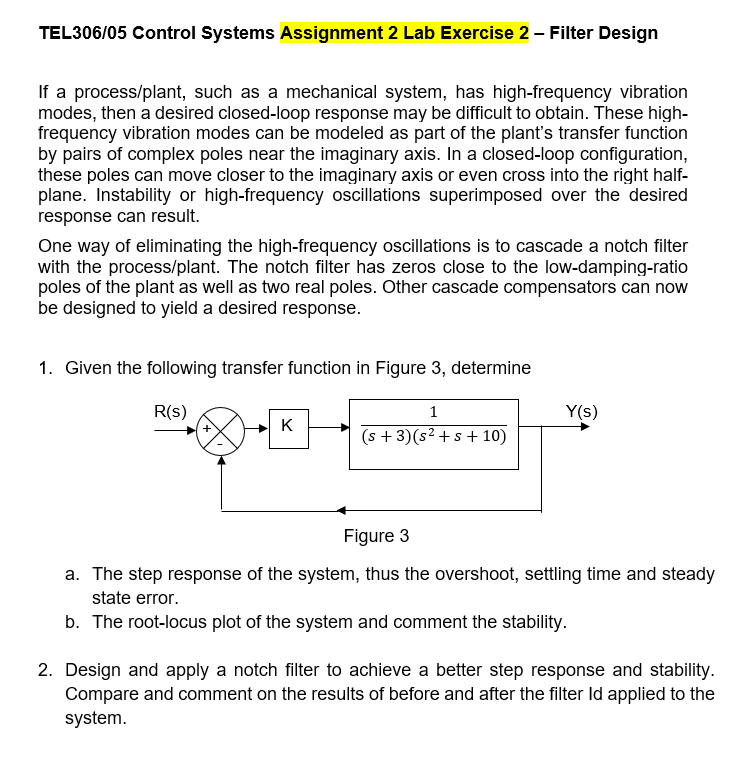 TEL306/05 Control Systems Assignment 2 Lab Exercise 2 – Filter Design

If a process/plant, such as a mechanical system, has high-frequency vibration modes, then a desired closed-loop response may be difficult to obtain. These high-frequency vibration modes can be modeled as part of the plant's transfer function by pairs of complex poles near the imaginary axis. In a closed-loop configuration, these poles can move closer to the imaginary axis or even cross into the right half-plane. Instability or high-frequency oscillations superimposed over the desired response can result.

One way of eliminating the high-frequency oscillations is to cascade a notch filter with the process/plant. The notch filter has zeros close to the low-damping-ratio poles of the plant as well as two real poles. Other cascade compensators can now be designed to yield a desired response.

1. Given the following transfer function in Figure 3, determine

R(s)
+
-
K
$\frac{1}{(s+3)(s^2+s+10)}$
Y(s)

Figure 3

a. The step response of the system, thus the overshoot, settling time and steady state error.
b. The root-locus plot of the system and comment the stability.

2. Design and apply a notch filter to achieve a better step response and stability. Compare and comment on the results of before and after the filter Id applied to the system.